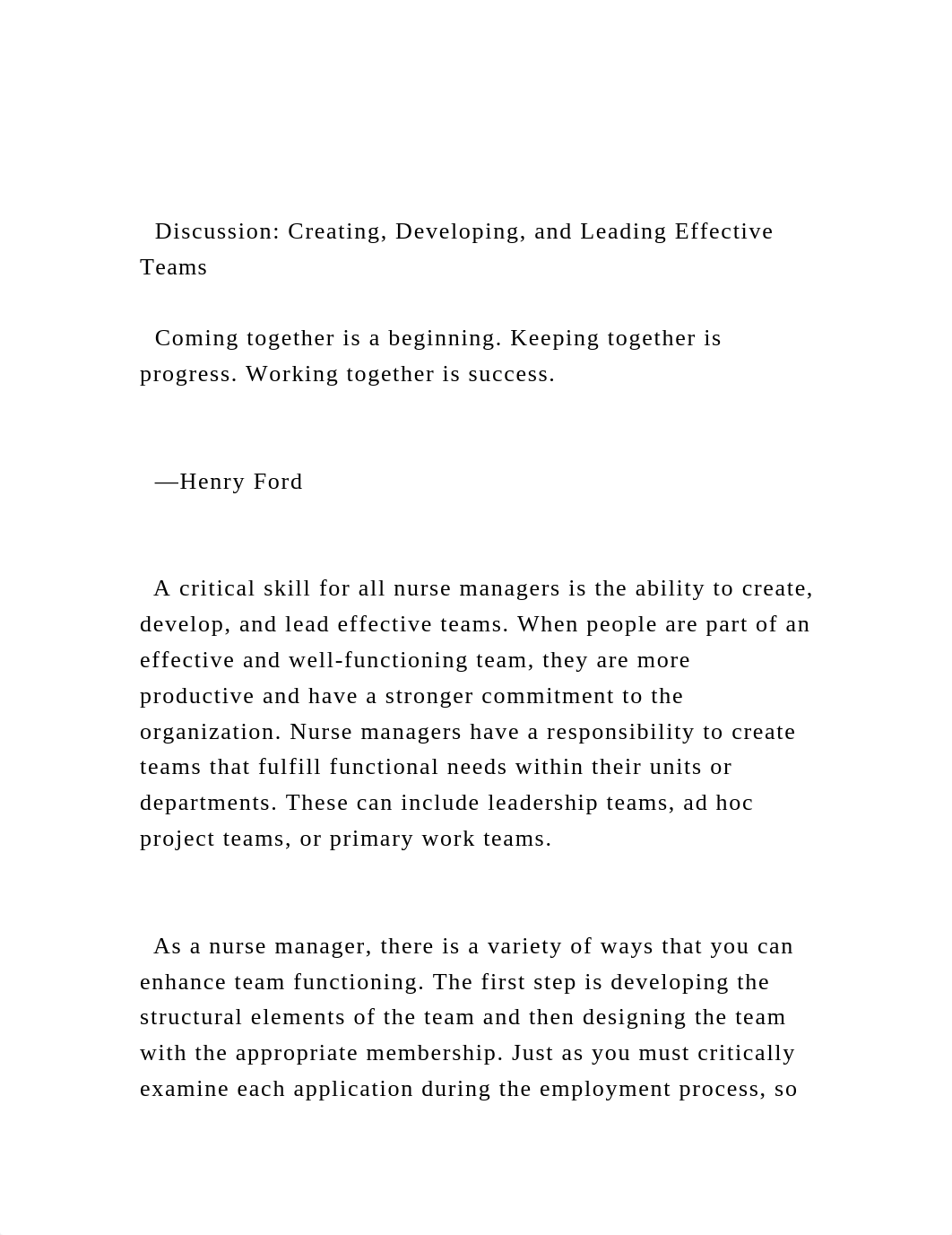 Discussion: Creating, Developing, and Leading Effective Teams

Coming together is a beginning. Keeping together is progress. Working together is success.

—Henry Ford

A critical skill for all nurse managers is the ability to create, develop, and lead effective teams. When people are part of an effective and well-functioning team, they are more productive and have a stronger commitment to the organization. Nurse managers have a responsibility to create teams that fulfill functional needs within their units or departments. These can include leadership teams, ad hoc project teams, or primary work teams.

As a nurse manager, there is a variety of ways that you can enhance team functioning. The first step is developing the structural elements of the team and then designing the team with the appropriate membership. Just as you must critically examine each application during the employment process, so